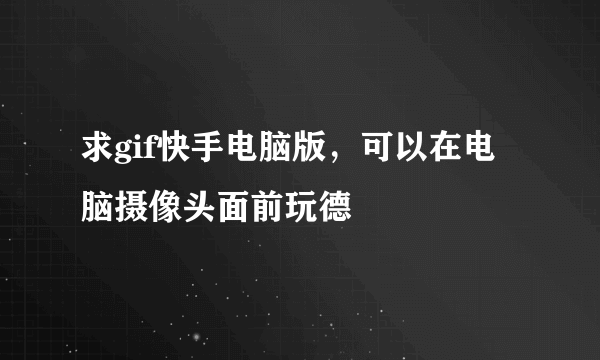 求gif快手电脑版，可以在电脑摄像头面前玩德